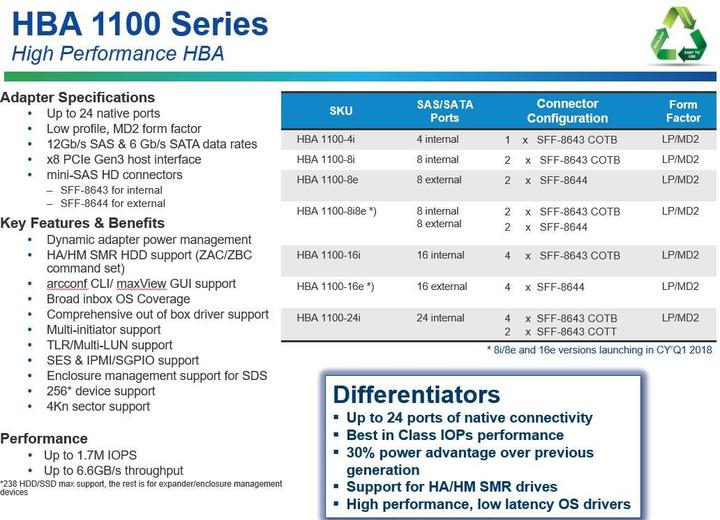 HBA 1100 Series
High Performance HBA

EASY TO USE

Adapter Specifications
• Up to 24 native ports
• Low profile, MD2 form factor
• 12Gb/s SAS & 6 Gb/s SATA data rates
• x8 PCIe Gen3 host interface
• mini-SAS HD connectors
– SFF-8643 for internal
– SFF-8644 for external

Key Features & Benefits
• Dynamic adapter power management
• HA/HM SMR HDD support (ZAC/ZBC command set)
• arcconf CLI/ maxView GUI support
• Broad inbox OS Coverage
• Comprehensive out of box driver support
• Multi-initiator support
• TLR/Multi-LUN support
• SES & IPMI/SGPIO support
• Enclosure management support for SDS
• 256* device support
• 4Kn sector support

Performance
• Up to 1.7M IOPS
• Up to 6.6GB/s throughput

*238 HDD/SSD max support, the rest is for expander/enclosure management devices

| SKU | SAS/SATA Ports | Connector Configuration | Form Factor |
|---|---|---|---|
| HBA 1100-4i | 4 internal | 1 x SFF-8643 COTB | LP/MD2 |
| HBA 1100-8i | 8 internal | 2 x SFF-8643 COTB | LP/MD2 |
| HBA 1100-8e | 8 external | 2 x SFF-8644 | LP/MD2 |
| HBA 1100-8i8e *) | 8 internal 8 external | 2 x SFF-8643 COTB 2 x SFF-8644 | LP/MD2 |
| HBA 1100-16i | 16 internal | 4 x SFF-8643 COTB | LP/MD2 |
| HBA 1100-16e *) | 16 external | 4 x SFF-8644 | LP/MD2 |
| HBA 1100-24i | 24 internal | 4 x SFF-8643 COTB 2 x SFF-8643 COTT | LP/MD2 |

* 8i/8e and 16e versions launching in CY'Q1 2018

Differentiators
▪ Up to 24 ports of native connectivity
▪ Best in Class IOPs performance
▪ 30% power advantage over previous generation
▪ Support for HA/HM SMR drives
▪ High performance, low latency OS drivers